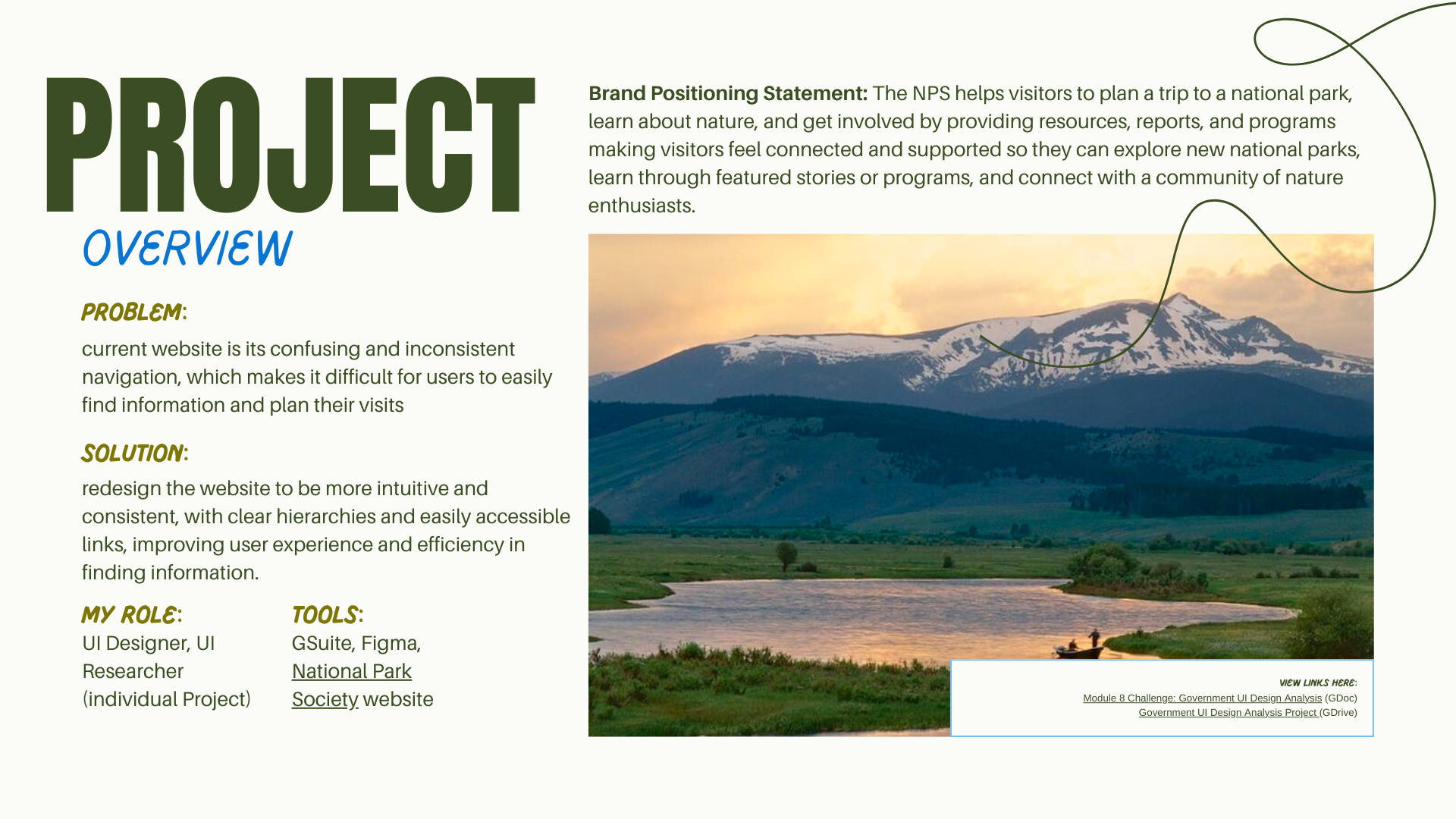 PROJECT
OVERVIEW

PROBLEM:
current website is its confusing and inconsistent navigation, which makes it difficult for users to easily find information and plan their visits

SOLUTION:
redesign the website to be more intuitive and consistent, with clear hierarchies and easily accessible links, improving user experience and efficiency in finding information.

MY ROLE:
UI Designer, UI Researcher (individual Project)

TOOLS:
GSuite, Figma, National Park Society website

Brand Positioning Statement: The NPS helps visitors to plan a trip to a national park, learn about nature, and get involved by providing resources, reports, and programs making visitors feel connected and supported so they can explore new national parks, learn through featured stories or programs, and connect with a community of nature enthusiasts.

VIEW LINKS HERE:
Module 8 Challenge: Government UI Design Analysis (GDoc)
Government UI Design Analysis Project (GDrive)